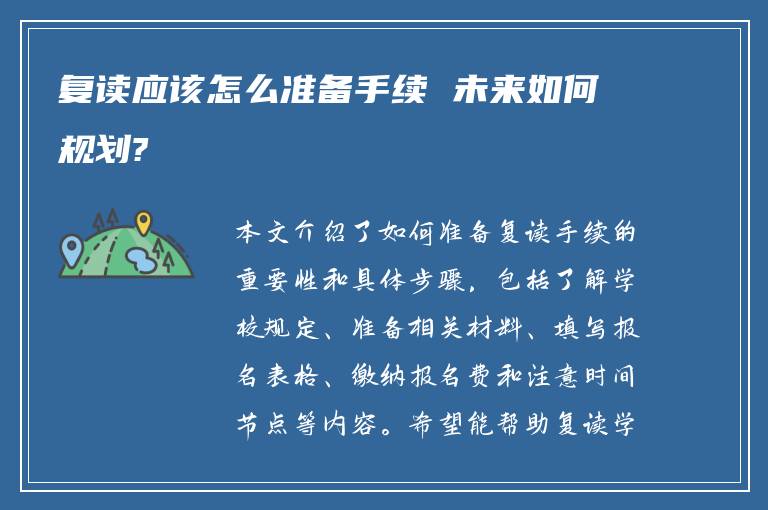 复读应该怎么准备手续 未来如何规划?

本文介绍了如何准备复读手续的重要性和具体步骤，包括了解学校规定、准备相关材料、填写报名表格、缴纳报名费和注意时间节点等内容。希望能帮助复读学